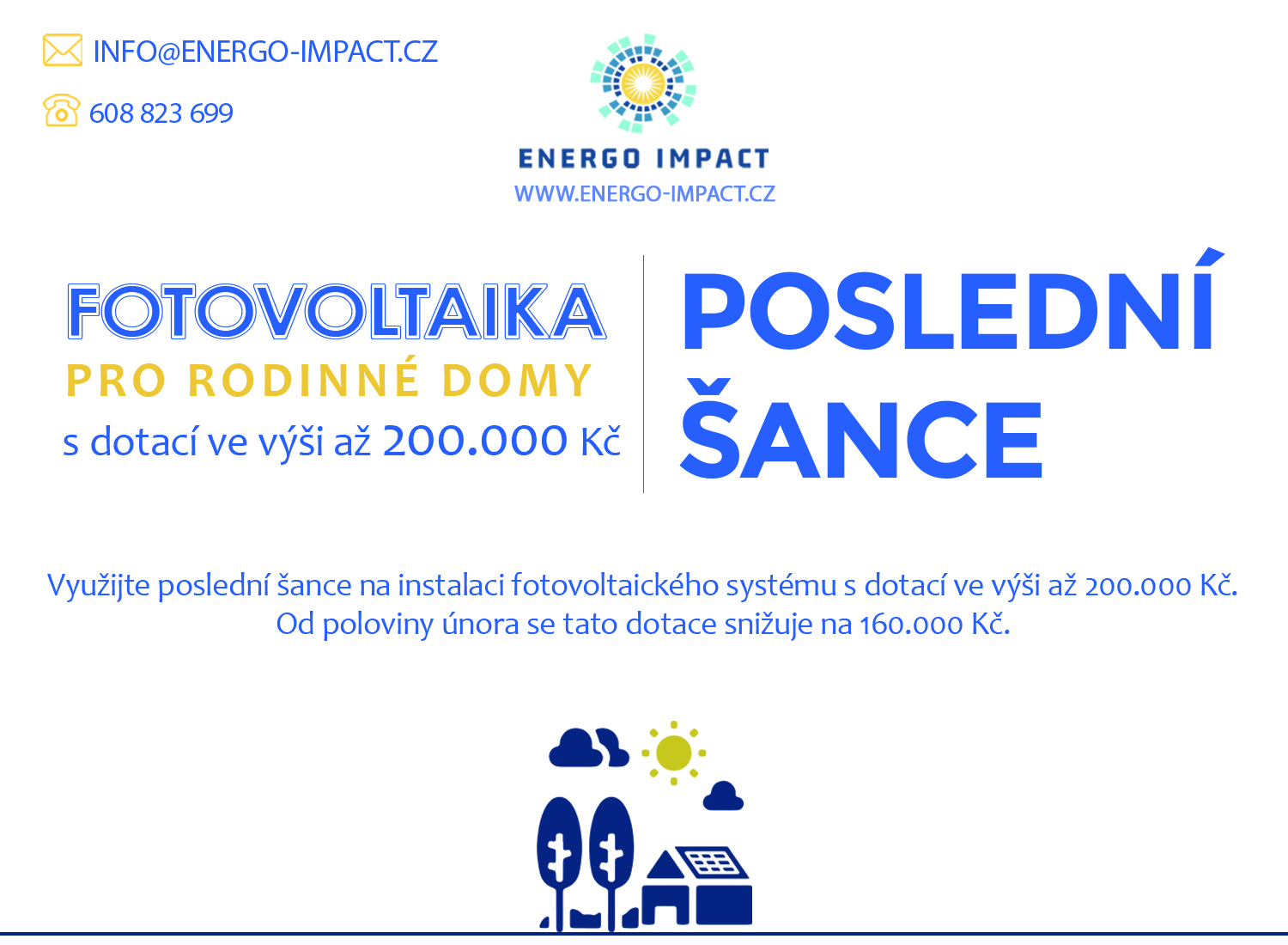 INFO@ENERGO-IMPACT.CZ

608 823 699

ENERGO IMPACT
WWW.ENERGO-IMPACT.CZ

FOTOVOLTAIKA
PRO RODINNÉ DOMY
s dotací ve výši až 200.000 Kč

POSLEDNÍ ŠANCE

Využijte poslední šance na instalaci fotovoltaického systému s dotací ve výši až 200.000 Kč. Od poloviny února se tato dotace snižuje na 160.000 Kč.